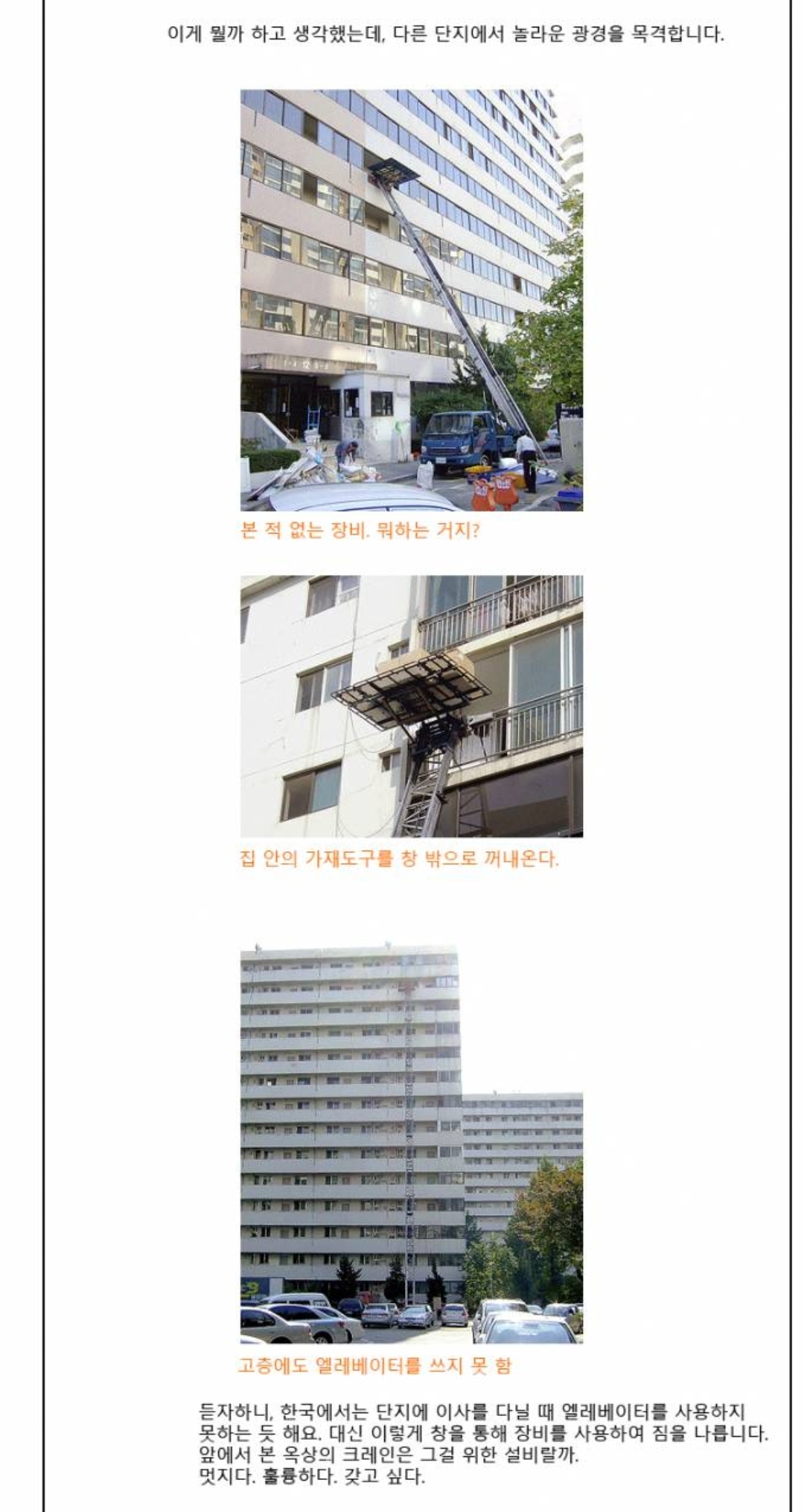 이게 뭘까 하고 생각했는데, 다른 단지에서 놀라운 광경을 목격합니다.

본 적 없는 장비. 뭐하는 거지?

집 안의 가재도구를 창 밖으로 꺼내온다.

고층에도 엘레베이터를 쓰지 못 함

듣자하니, 한국에서는 단지에 이사를 다닐 때 엘레베이터를 사용하지 못하는 듯 해요. 대신 이렇게 창을 통해 장비를 사용하여 짐을 나릅니다.
앞에서 본 옥상의 크레인은 그걸 위한 설비랄까.
멋지다. 훌륭하다. 갖고 싶다.